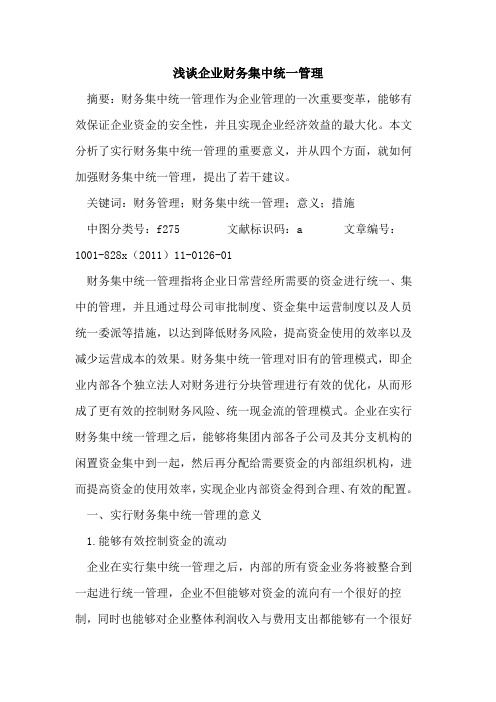 浅谈企业财务集中统一管理

摘要：财务集中统一管理作为企业管理的一次重要变革，能够有效保证企业资金的安全性，并且实现企业经济效益的最大化。本文分析了实行财务集中统一管理的重要意义，并从四个方面，就如何加强财务集中统一管理，提出了若干建议。

关键词：财务管理；财务集中统一管理；意义；措施

中图分类号：f275　　文献标识码：a　　文章编号：1001-828x（2011）11-0126-01

财务集中统一管理指将企业日常营经所需要的资金进行统一、集中的管理，并且通过母公司审批制度、资金集中运营制度以及人员统一委派等措施，以达到降低财务风险，提高资金使用的效率以及减少运营成本的效果。财务集中统一管理对旧有的管理模式，即企业内部各个独立法人对财务进行分块管理进行有效的优化，从而形成了更有效的控制财务风险、统一现金流的管理模式。企业在实行财务集中统一管理之后，能够将集团内部各子公司及其分支机构的闲置资金集中到一起，然后再分配给需要资金的内部组织机构，进而提高资金的使用效率，实现企业内部资金得到合理、有效的配置。

一、实行财务集中统一管理的意义

1.能够有效控制资金的流动

企业在实行集中统一管理之后，内部的所有资金业务将被整合到一起进行统一管理，企业不但能够对资金的流向有一个很好的控制，同时也能够对企业整体利润收入与费用支出都能够有一个很好